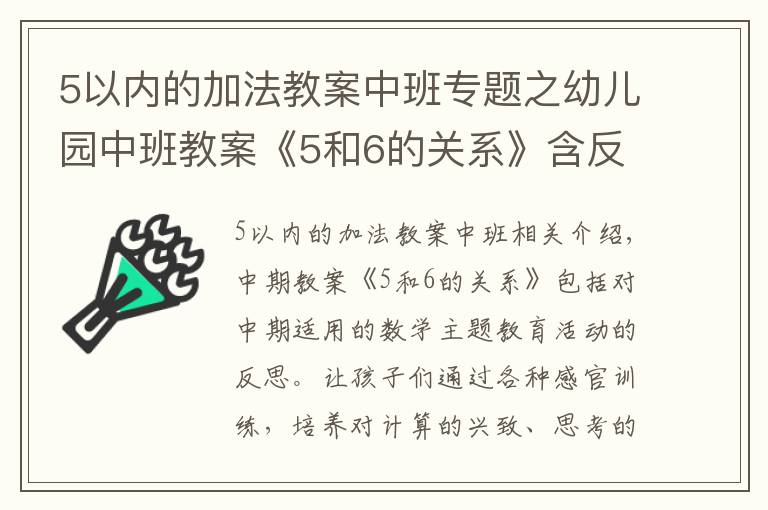 5以内的加法教案中班专题之幼儿园中班教案《5和6的关系》含反

5以内的加法教案中班相关介绍，中期教案《5和6的关系》包括对中期适用的数学主题教育活动的反思。让孩子们通过各种感官训练，培养对计算的兴致、思考的